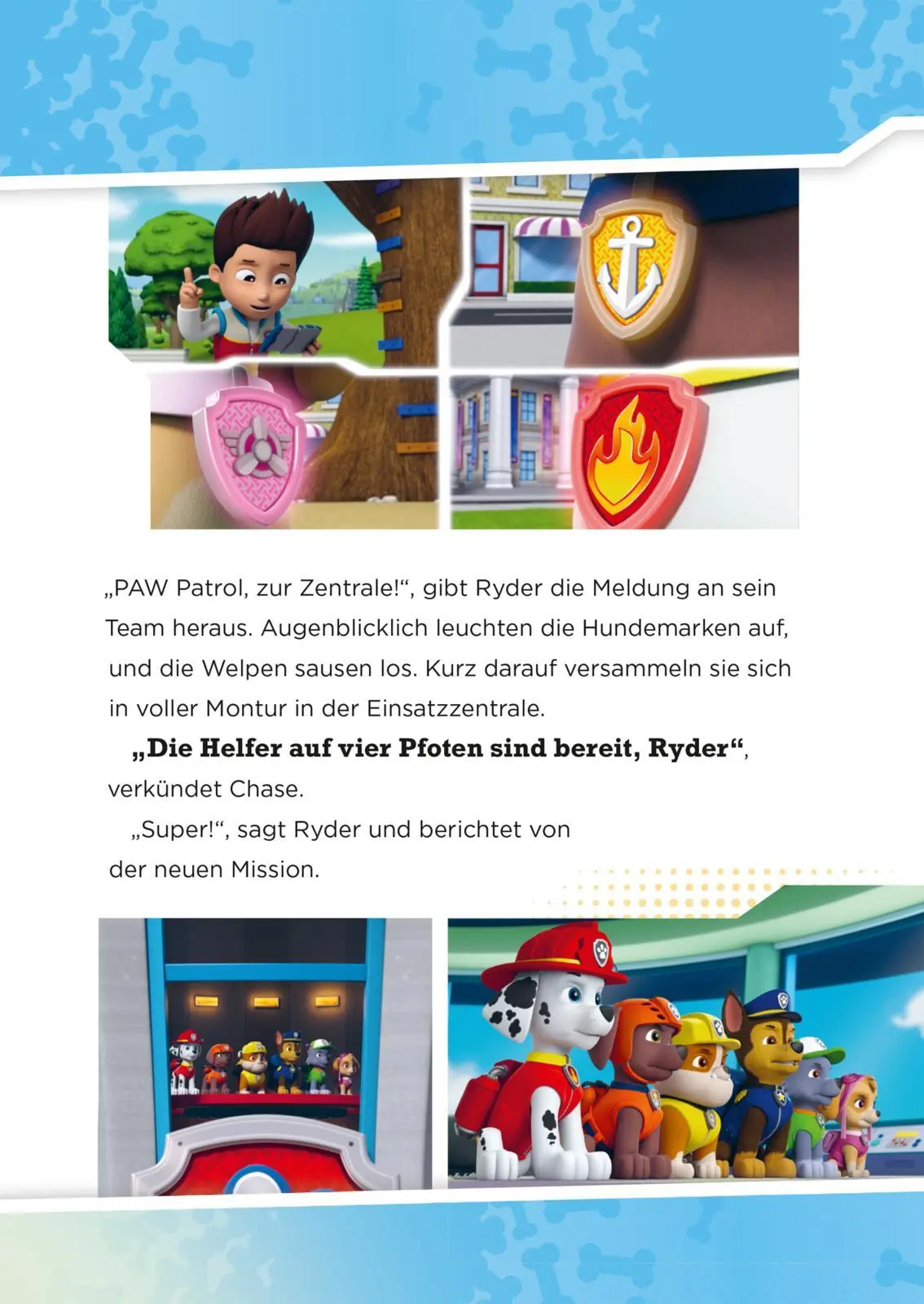 „PAW Patrol, zur Zentrale!“, gibt Ryder die Meldung an sein Team heraus. Augenblicklich leuchten die Hundemarken auf, und die Welpen sausen los. Kurz darauf versammeln sie sich in voller Montur in der Einsatzzentrale.

„Die Helfer auf vier Pfoten sind bereit, Ryder“, verkündet Chase.

„Super!“, sagt Ryder und berichtet von der neuen Mission.